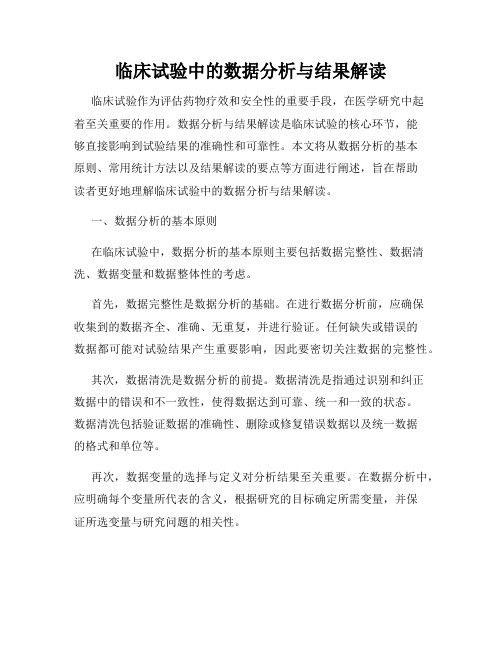 临床试验中的数据分析与结果解读

临床试验作为评估药物疗效和安全性的重要手段，在医学研究中起着至关重要的作用。数据分析与结果解读是临床试验的核心环节，能够直接影响到试验结果的准确性和可靠性。本文将从数据分析的基本原则、常用统计方法以及结果解读的要点等方面进行阐述，旨在帮助读者更好地理解临床试验中的数据分析与结果解读。

一、数据分析的基本原则

在临床试验中，数据分析的基本原则主要包括数据完整性、数据清洗、数据变量和数据整体性的考虑。

首先，数据完整性是数据分析的基础。在进行数据分析前，应确保收集到的数据齐全、准确、无重复，并进行验证。任何缺失或错误的数据都可能对试验结果产生重要影响，因此要密切关注数据的完整性。

其次，数据清洗是数据分析的前提。数据清洗是指通过识别和纠正数据中的错误和不一致性，使得数据达到可靠、统一和一致的状态。数据清洗包括验证数据的准确性、删除或修复错误数据以及统一数据的格式和单位等。

再次，数据变量的选择与定义对分析结果至关重要。在数据分析中，应明确每个变量所代表的含义，根据研究的目标确定所需变量，并保证所选变量与研究问题的相关性。